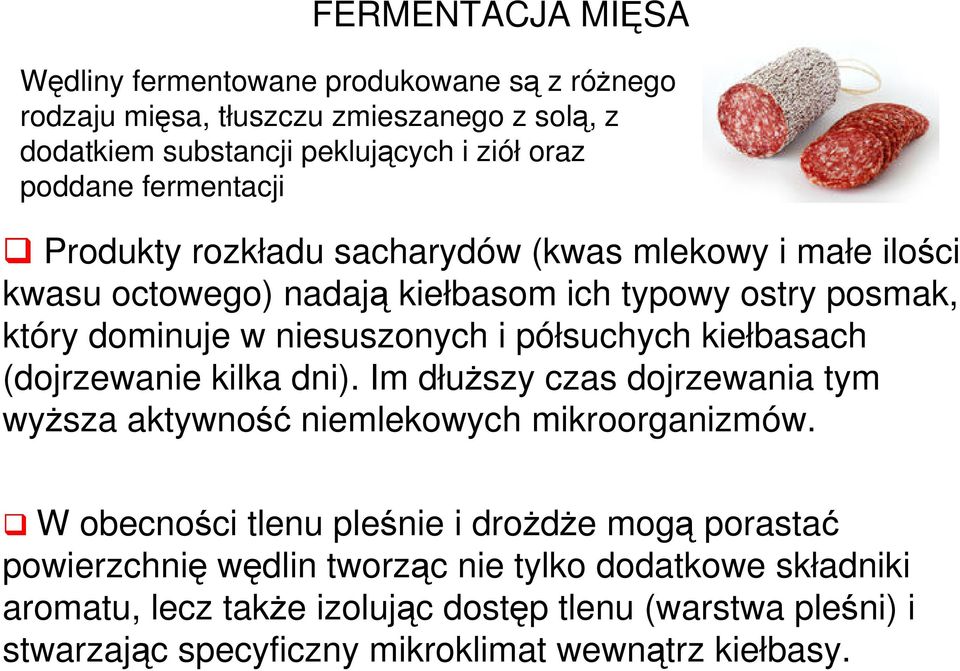 FERMENTACJA MIĘSA

Wędliny fermentowane produkowane są z różnego rodzaju mięsa, tłuszczu zmieszanego z solą, z dodatkiem substancji peklujących i ziół oraz poddane fermentacji

❑ Produkty rozkładu sacharydów (kwas mlekowy i małe ilości kwasu octowego) nadają kiełbasom ich typowy ostry posmak, który dominuje w niesuszonych i półsuchych kiełbasach (dojrzewanie kilka dni). Im dłuższy czas dojrzewania tym wyższa aktywność niemlekowych mikroorganizmów.

❑ W obecności tlenu pleśnie i drożdże mogą porastać powierzchnię wędlin tworząc nie tylko dodatkowe składniki aromatu, lecz także izolując dostęp tlenu (warstwa pleśni) i stwarzając specyficzny mikroklimat wewnątrz kiełbasy.